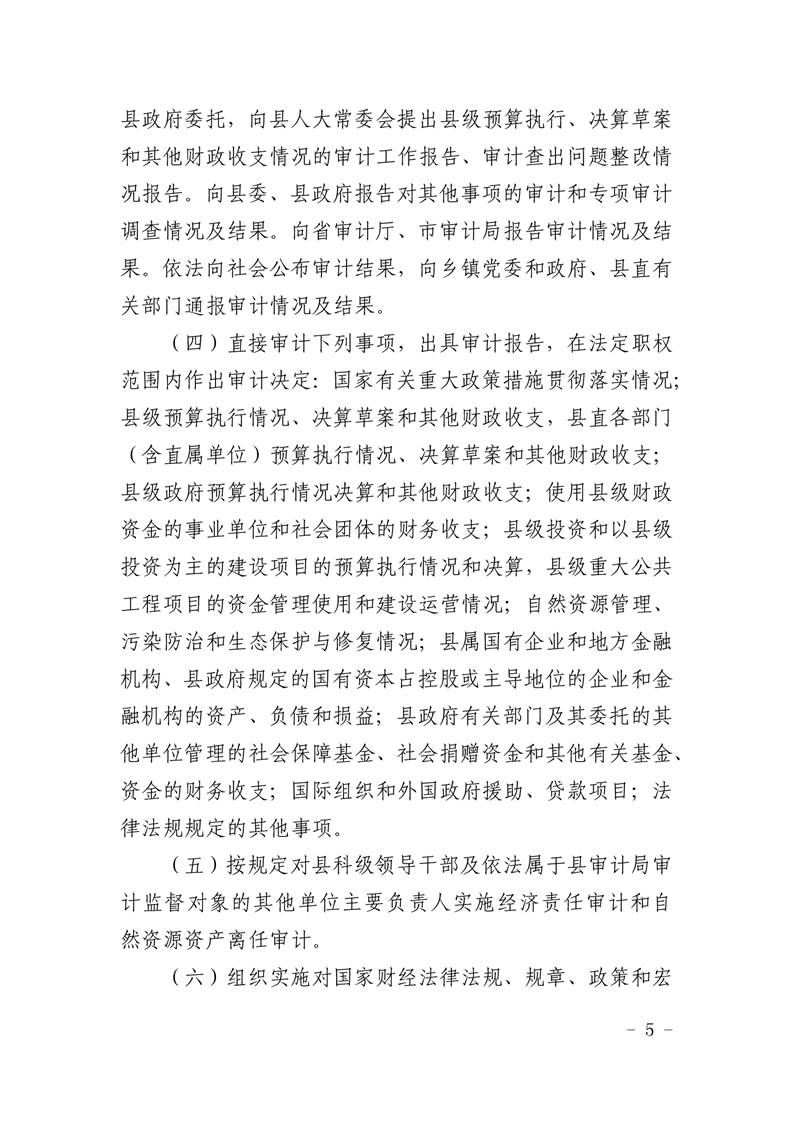 县政府委托，向县人大常委会提出县级预算执行、决算草案和其他财政收支情况的审计工作报告、审计查出问题整改情况报告。向县委、县政府报告对其他事项的审计和专项审计调查情况及结果。向省审计厅、市审计局报告审计情况及结果。依法向社会公布审计结果，向乡镇党委和政府、县直有关部门通报审计情况及结果。

（四）直接审计下列事项，出具审计报告，在法定职权范围内作出审计决定：国家有关重大政策措施贯彻落实情况；县级预算执行情况、决算草案和其他财政收支，县直各部门（含直属单位）预算执行情况、决算草案和其他财政收支；县级政府预算执行情况决算和其他财政收支；使用县级财政资金的事业单位和社会团体的财务收支；县级投资和以县级投资为主的建设项目的预算执行情况和决算，县级重大公共工程项目的资金管理使用和建设运营情况；自然资源管理、污染防治和生态保护与修复情况；县属国有企业和地方金融机构、县政府规定的国有资本占控股或主导地位的企业和金融机构的资产、负债和损益；县政府有关部门及其委托的其他单位管理的社会保障基金、社会捐赠资金和其他有关基金、资金的财务收支；国际组织和外国政府援助、贷款项目；法律法规规定的其他事项。

（五）按规定对县科级领导干部及依法属于县审计局审计监督对象的其他单位主要负责人实施经济责任审计和自然资源资产离任审计。

（六）组织实施对国家财经法律法规、规章、政策和宏

－ 5 －